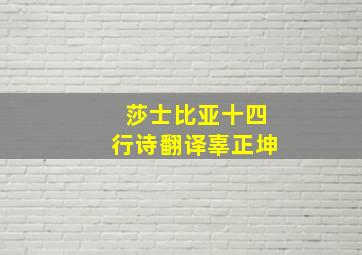 莎士比亚十四
行诗翻译辜正坤